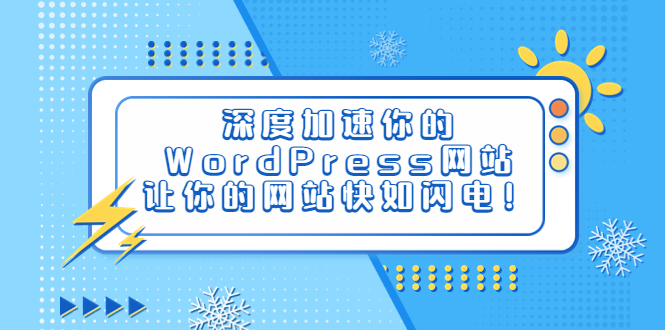 深度加速你的
WordPress网站
让你的网站快如闪电！